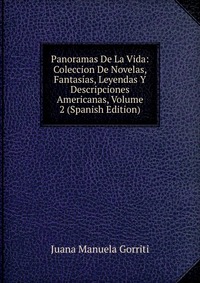 Panoramas De La Vida: Coleccion De Novelas, Fantasías, Leyendas Y Descripciones Americanas, Volume 2 (Spanish Edition)

Juana Manuela Gorriti